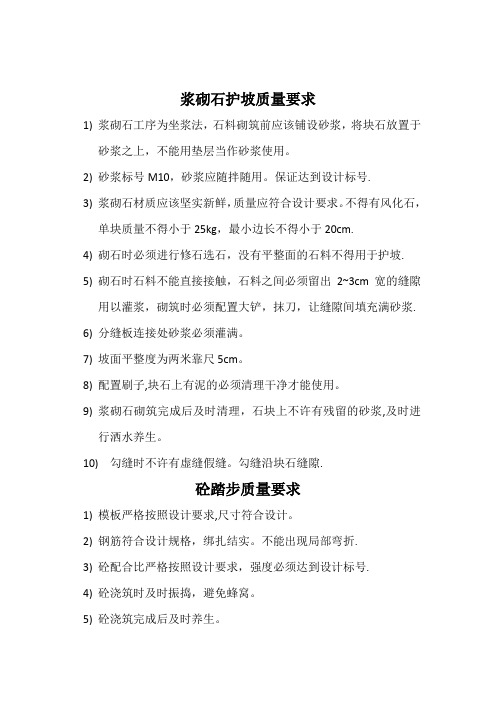 浆砌石护坡质量要求

1) 浆砌石工序为坐浆法，石料砌筑前应该铺设砂浆，将块石放置于砂浆之上，不能用垫层当作砂浆使用。

2) 砂浆标号 M10，砂浆应随拌随用。保证达到设计标号.

3) 浆砌石材质应该坚实新鲜，质量应符合设计要求。不得有风化石，单块质量不得小于 25kg，最小边长不得小于 20cm.

4) 砌石时必须进行修石选石，没有平整面的石料不得用于护坡.

5) 砌石时石料不能直接接触，石料之间必须留出 2~3cm 宽的缝隙用以灌浆，砌筑时必须配置大铲，抹刀，让缝隙间填充满砂浆.

6) 分缝板连接处砂浆必须灌满。

7) 坡面平整度为两米靠尺 5cm。

8) 配置刷子,块石上有泥的必须清理干净才能使用。

9) 浆砌石砌筑完成后及时清理，石块上不许有残留的砂浆,及时进行洒水养生。

10) 勾缝时不许有虚缝假缝。勾缝沿块石缝隙.

砼踏步质量要求

1) 模板严格按照设计要求,尺寸符合设计。

2) 钢筋符合设计规格，绑扎结实。不能出现局部弯折.

3) 砼配合比严格按照设计要求，强度必须达到设计标号.

4) 砼浇筑时及时振捣，避免蜂窝。

5) 砼浇筑完成后及时养生。